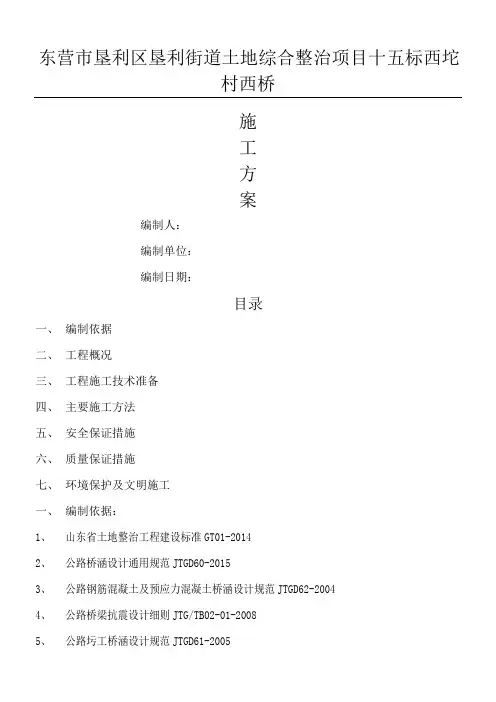 东营市垦利区垦利街道土地综合整治项目十五标西坨村西桥

施

工

方

案

编制人：

编制单位：

编制日期：

目录

一、 编制依据

二、 工程概况

三、 工程施工技术准备

四、 主要施工方法

五、 安全保证措施

六、 质量保证措施

七、 环境保护及文明施工

一、 编制依据：

1、 山东省土地整治工程建设标准 GT01-2014

2、 公路桥涵设计通用规范 JTGD60-2015

3、 公路钢筋混凝土及预应力混凝土桥涵设计规范 JTGD62-2004

4、 公路桥梁抗震设计细则 JTG/TB02-01-2008

5、 公路圬工桥涵设计规范 JTGD61-2005